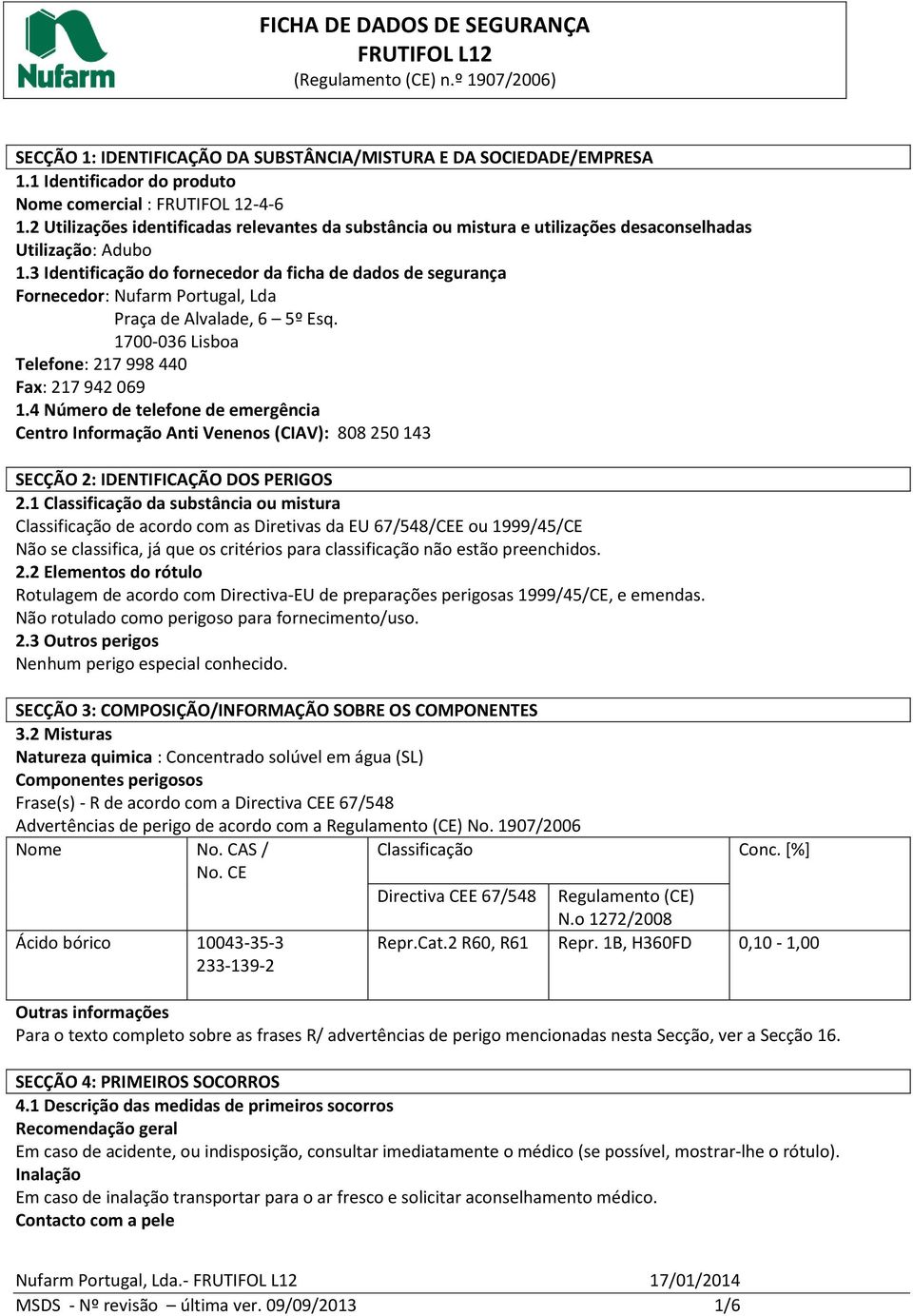 Nufarm

FICHA DE DADOS DE SEGURANÇA
FRUTIFOL L12
(Regulamento (CE) n.º 1907/2006)

SECÇÃO 1: IDENTIFICAÇÃO DA SUBSTÂNCIA/MISTURA E DA SOCIEDADE/EMPRESA
1.1 Identificador do produto
Nome comercial : FRUTIFOL 12-4-6
1.2 Utilizações identificadas relevantes da substância ou mistura e utilizações desaconselhadas
Utilização: Adubo
1.3 Identificação do fornecedor da ficha de dados de segurança
Fornecedor: Nufarm Portugal, Lda
Praça de Alvalade, 6 – 5º Esq.
1700-036 Lisboa
Telefone: 217 998 440
Fax: 217 942 069
1.4 Número de telefone de emergência
Centro Informação Anti Venenos (CIAV): 808 250 143

SECÇÃO 2: IDENTIFICAÇÃO DOS PERIGOS
2.1 Classificação da substância ou mistura
Classificação de acordo com as Diretivas da EU 67/548/CEE ou 1999/45/CE
Não se classifica, já que os critérios para classificação não estão preenchidos.
2.2 Elementos do rótulo
Rotulagem de acordo com Directiva-EU de preparações perigosas 1999/45/CE, e emendas.
Não rotulado como perigoso para fornecimento/uso.
2.3 Outros perigos
Nenhum perigo especial conhecido.

SECÇÃO 3: COMPOSIÇÃO/INFORMAÇÃO SOBRE OS COMPONENTES
3.2 Misturas
Natureza quimica : Concentrado solúvel em água (SL)
Componentes perigosos
Frase(s) - R de acordo com a Directiva CEE 67/548
Advertências de perigo de acordo com a Regulamento (CE) No. 1907/2006

| Nome | No. CAS / No. CE | Classificação | | Conc. [%] |
|---|---|---|---|---|
| | | Directiva CEE 67/548 | Regulamento (CE) N.o 1272/2008 | |
| Ácido bórico | 10043-35-3 233-139-2 | Repr.Cat.2 R60, R61 | Repr. 1B, H360FD | 0,10 - 1,00 |

Outras informações
Para o texto completo sobre as frases R/ advertências de perigo mencionadas nesta Secção, ver a Secção 16.

SECÇÃO 4: PRIMEIROS SOCORROS
4.1 Descrição das medidas de primeiros socorros
Recomendação geral
Em caso de acidente, ou indisposição, consultar imediatamente o médico (se possível, mostrar-lhe o rótulo).
Inalação
Em caso de inalação transportar para o ar fresco e solicitar aconselhamento médico.
Contacto com a pele

Nufarm Portugal, Lda.- FRUTIFOL L12 17/01/2014
MSDS - Nº revisão – última ver. 09/09/2013 1/6